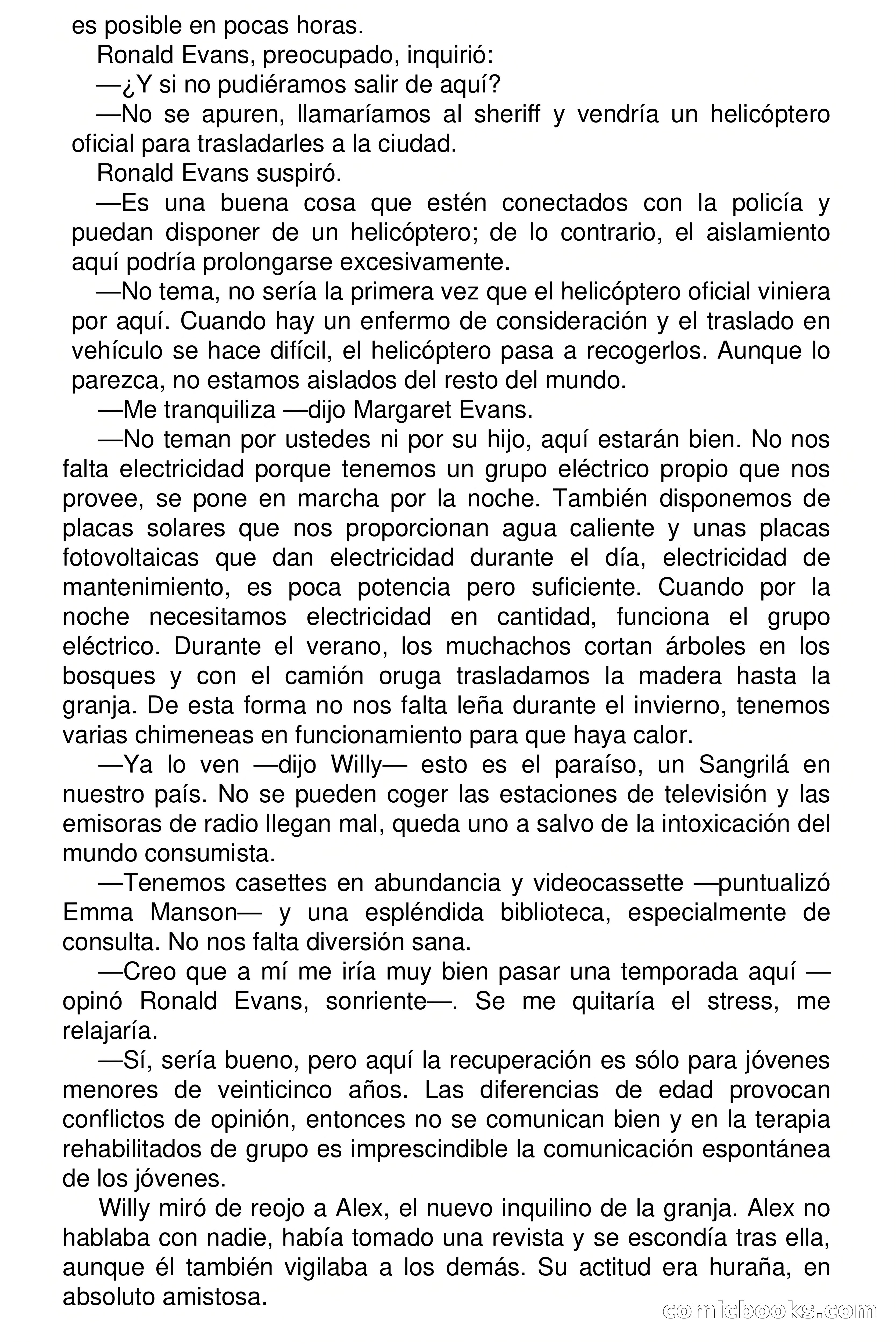 es posible en pocas horas.

Ronald Evans, preocupado, inquirió:

—¿Y si no pudiéramos salir de aquí?

—No se apuren, llamaríamos al sheriff y vendría un helicóptero oficial para trasladarles a la ciudad.

Ronald Evans suspiró.

—Es una buena cosa que estén conectados con la policía y puedan disponer de un helicóptero; de lo contrario, el aislamiento aquí podría prolongarse excesivamente.

—No tema, no sería la primera vez que el helicóptero oficial viniera por aquí. Cuando hay un enfermo de consideración y el traslado en vehículo se hace difícil, el helicóptero pasa a recogerlos. Aunque lo parezca, no estamos aislados del resto del mundo.

—Me tranquiliza —dijo Margaret Evans.

—No teman por ustedes ni por su hijo, aquí estarán bien. No nos falta electricidad porque tenemos un grupo eléctrico propio que nos provee, se pone en marcha por la noche. También disponemos de placas solares que nos proporcionan agua caliente y unas placas fotovoltaicas que dan electricidad durante el día, electricidad de mantenimiento, es poca potencia pero suficiente. Cuando por la noche necesitamos electricidad en cantidad, funciona el grupo eléctrico. Durante el verano, los muchachos cortan árboles en los bosques y con el camión oruga trasladamos la madera hasta la granja. De esta forma no nos falta leña durante el invierno, tenemos varias chimeneas en funcionamiento para que haya calor.

—Ya lo ven —dijo Willy— esto es el paraíso, un Sangrilá en nuestro país. No se pueden coger las estaciones de televisión y las emisoras de radio llegan mal, queda uno a salvo de la intoxicación del mundo consumista.

—Tenemos casettes en abundancia y videocassette —puntualizó Emma Manson— y una espléndida biblioteca, especialmente de consulta. No nos falta diversión sana.

—Creo que a mí me iría muy bien pasar una temporada aquí —opinó Ronald Evans, sonriente—. Se me quitaría el stress, me relajaría.

—Sí, sería bueno, pero aquí la recuperación es sólo para jóvenes menores de veinticinco años. Las diferencias de edad provocan conflictos de opinión, entonces no se comunican bien y en la terapia rehabilitados de grupo es imprescindible la comunicación espontánea de los jóvenes.

Willy miró de reojo a Alex, el nuevo inquilino de la granja. Alex no hablaba con nadie, había tomado una revista y se escondía tras ella, aunque él también vigilaba a los demás. Su actitud era huraña, en absoluto amistosa.

comicbooks.com